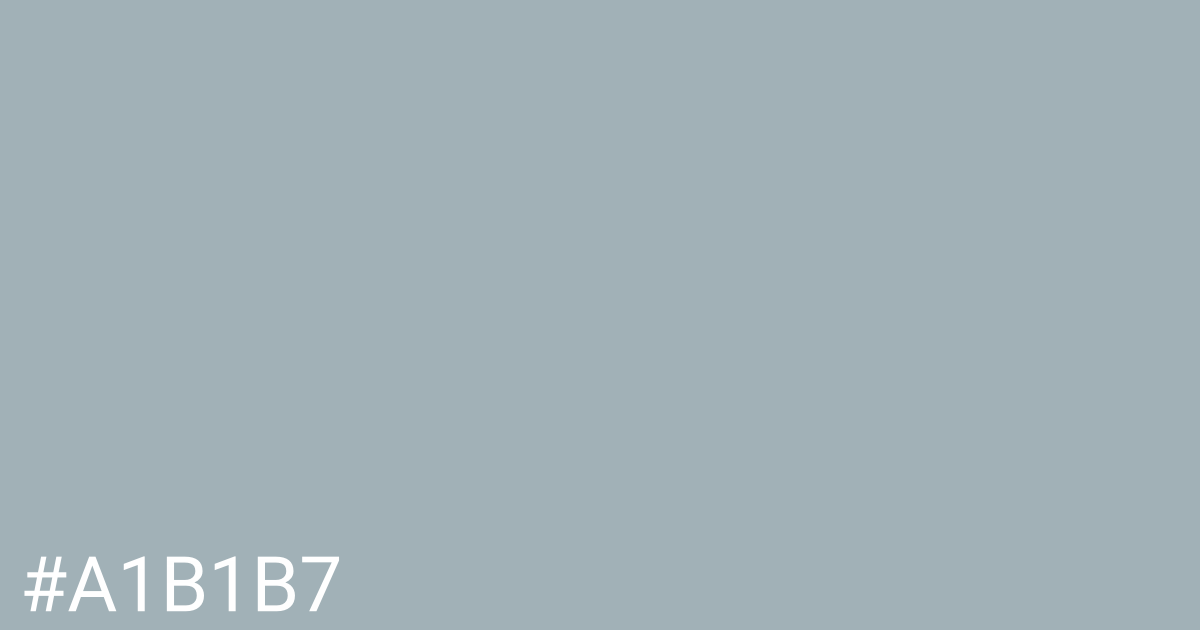 #A1B1B7